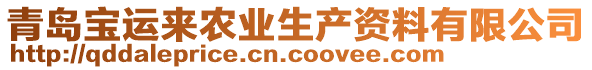 青岛宝运来农业生产资料有限公司
http://qddaleprice.cn.coovee.com